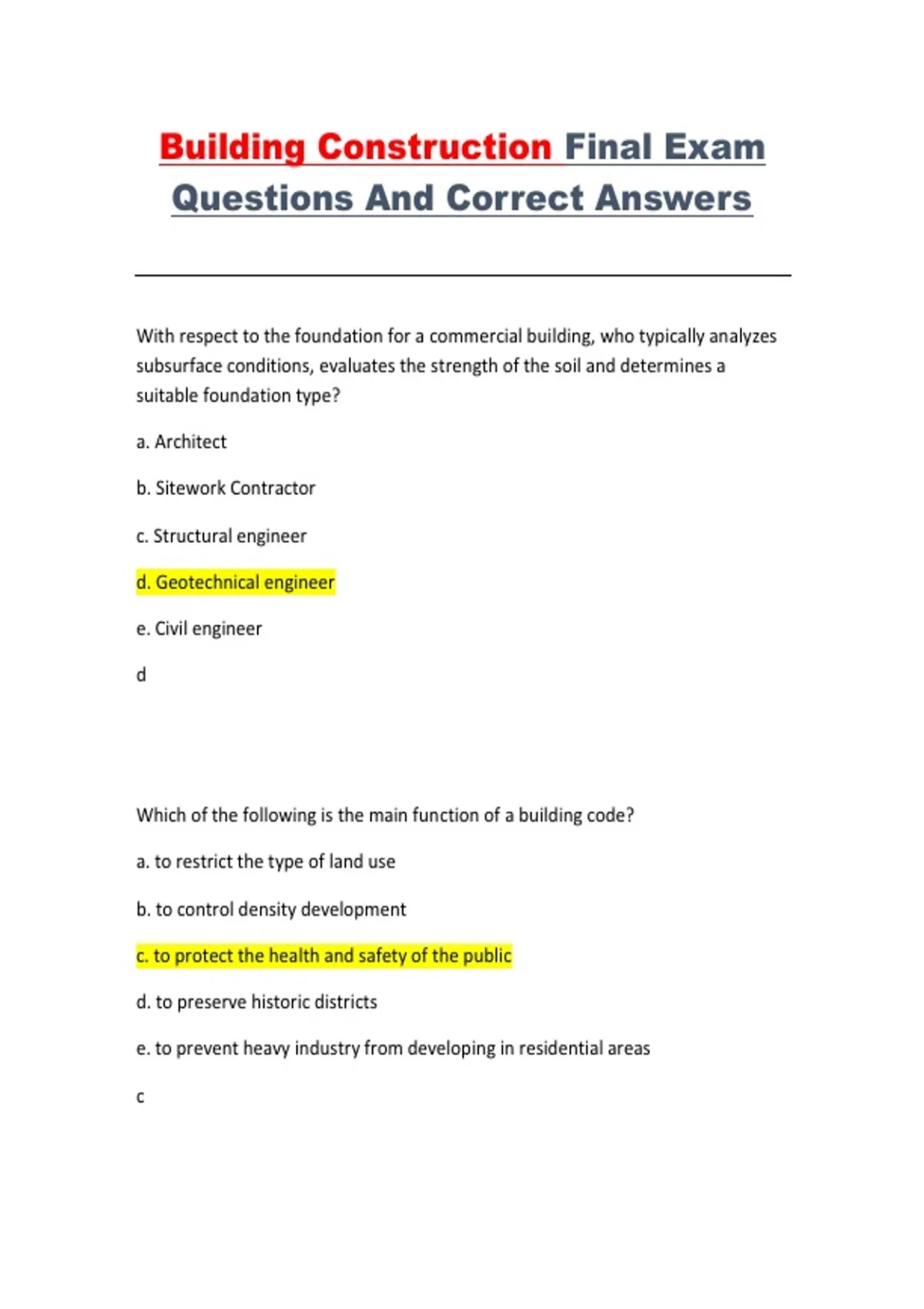 Building Construction Final Exam Questions And Correct Answers

With respect to the foundation for a commercial building, who typically analyzes subsurface conditions, evaluates the strength of the soil and determines a suitable foundation type?

a. Architect

b. Sitework Contractor

c. Structural engineer

d. Geotechnical engineer

e. Civil engineer

d

Which of the following is the main function of a building code?

a. to restrict the type of land use

b. to control density development

c. to protect the health and safety of the public

d. to preserve historic districts

e. to prevent heavy industry from developing in residential areas

c